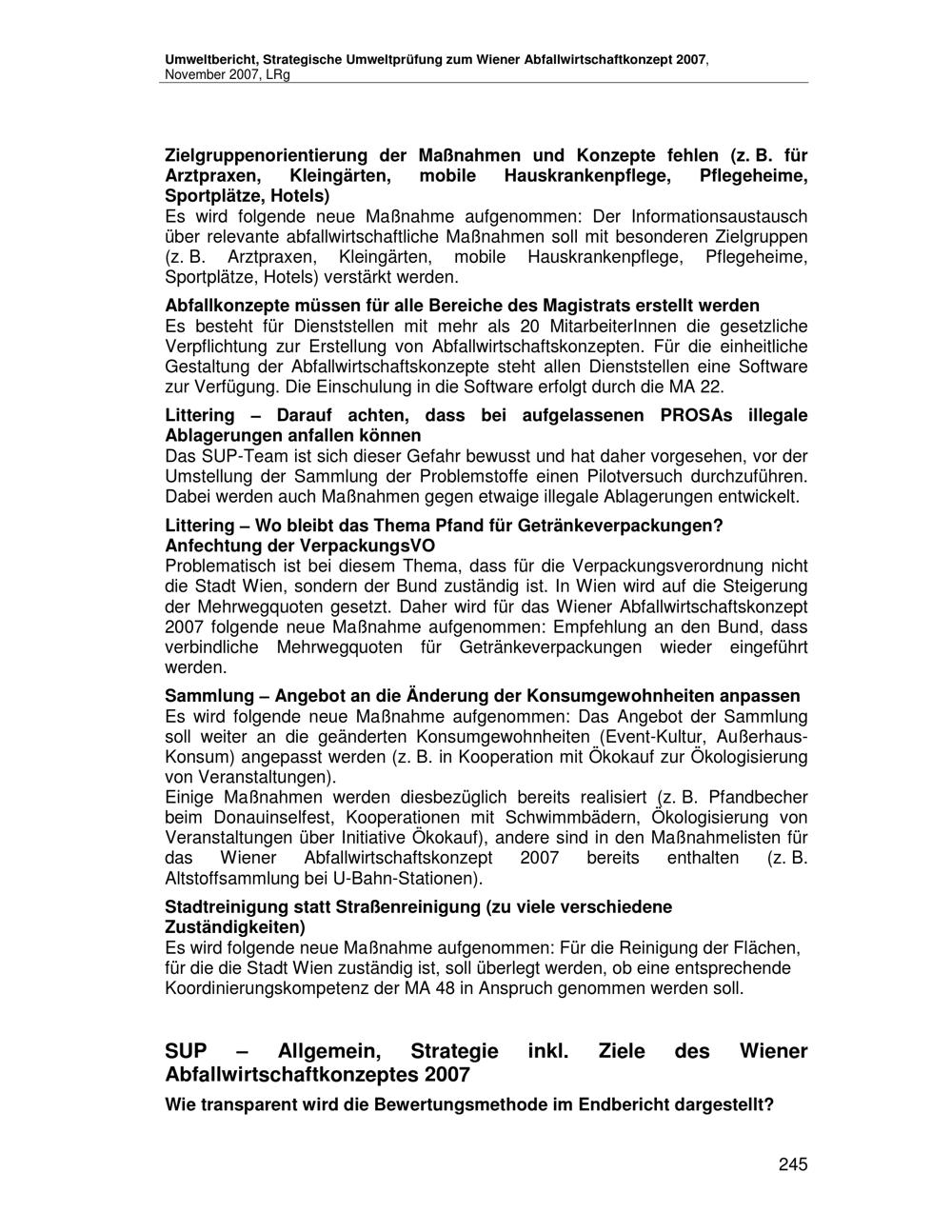 Umweltbericht, Strategische Umweltprüfung zum Wiener Abfallwirtschaftkonzept 2007, November 2007, LRg

Zielgruppenorientierung der Maßnahmen und Konzepte fehlen (z. B. für Arztpraxen, Kleingärten, mobile Hauskrankenpflege, Pflegeheime, Sportplätze, Hotels)
Es wird folgende neue Maßnahme aufgenommen: Der Informationsaustausch über relevante abfallwirtschaftliche Maßnahmen soll mit besonderen Zielgruppen (z. B. Arztpraxen, Kleingärten, mobile Hauskrankenpflege, Pflegeheime, Sportplätze, Hotels) verstärkt werden.

Abfallkonzepte müssen für alle Bereiche des Magistrats erstellt werden
Es besteht für Dienststellen mit mehr als 20 MitarbeiterInnen die gesetzliche Verpflichtung zur Erstellung von Abfallwirtschaftskonzepten. Für die einheitliche Gestaltung der Abfallwirtschaftskonzepte steht allen Dienststellen eine Software zur Verfügung. Die Einschulung in die Software erfolgt durch die MA 22.

Littering – Darauf achten, dass bei aufgelassenen PROSAs illegale Ablagerungen anfallen können
Das SUP-Team ist sich dieser Gefahr bewusst und hat daher vorgesehen, vor der Umstellung der Sammlung der Problemstoffe einen Pilotversuch durchzuführen. Dabei werden auch Maßnahmen gegen etwaige illegale Ablagerungen entwickelt.

Littering – Wo bleibt das Thema Pfand für Getränkeverpackungen? Anfechtung der VerpackungsVO
Problematisch ist bei diesem Thema, dass für die Verpackungsverordnung nicht die Stadt Wien, sondern der Bund zuständig ist. In Wien wird auf die Steigerung der Mehrwegquoten gesetzt. Daher wird für das Wiener Abfallwirtschaftskonzept 2007 folgende neue Maßnahme aufgenommen: Empfehlung an den Bund, dass verbindliche Mehrwegquoten für Getränkeverpackungen wieder eingeführt werden.

Sammlung – Angebot an die Änderung der Konsumgewohnheiten anpassen
Es wird folgende neue Maßnahme aufgenommen: Das Angebot der Sammlung soll weiter an die geänderten Konsumgewohnheiten (Event-Kultur, Außerhaus-Konsum) angepasst werden (z. B. in Kooperation mit Ökokauf zur Ökologisierung von Veranstaltungen).
Einige Maßnahmen werden diesbezüglich bereits realisiert (z. B. Pfandbecher beim Donauinselfest, Kooperationen mit Schwimmbädern, Ökologisierung von Veranstaltungen über Initiative Ökokauf), andere sind in den Maßnahmelisten für das Wiener Abfallwirtschaftskonzept 2007 bereits enthalten (z. B. Altstoffsammlung bei U-Bahn-Stationen).

Stadtreinigung statt Straßenreinigung (zu viele verschiedene Zuständigkeiten)
Es wird folgende neue Maßnahme aufgenommen: Für die Reinigung der Flächen, für die die Stadt Wien zuständig ist, soll überlegt werden, ob eine entsprechende Koordinierungskompetenz der MA 48 in Anspruch genommen werden soll.

SUP – Allgemein, Strategie inkl. Ziele des Wiener Abfallwirtschaftkonzeptes 2007

Wie transparent wird die Bewertungsmethode im Endbericht dargestellt?

245